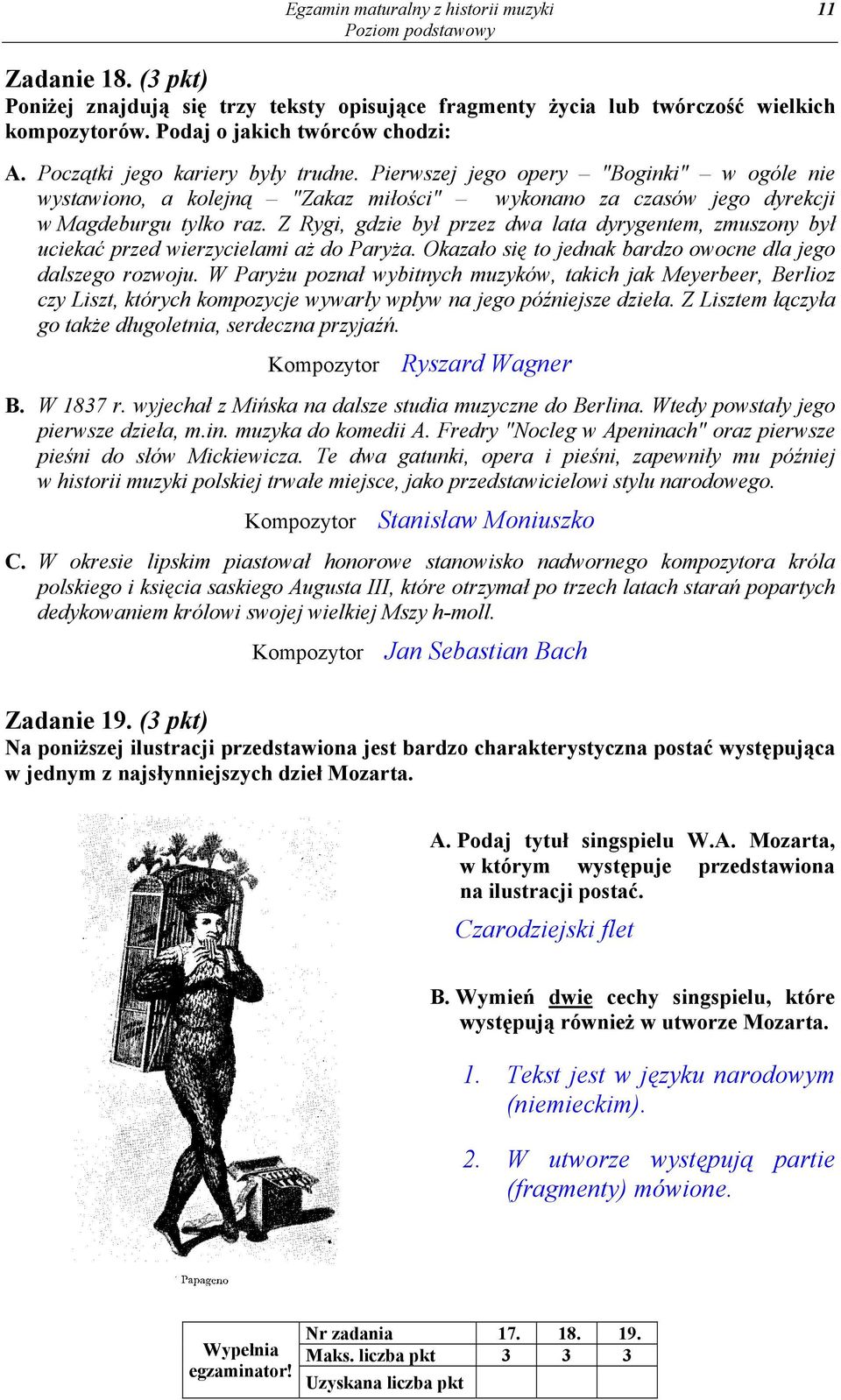 Egzamin maturalny z historii muzyki
Poziom podstawowy
11

Zadanie 18. (3 pkt)
Poniżej znajdują się trzy teksty opisujące fragmenty życia lub twórczość wielkich kompozytorów. Podaj o jakich twórców chodzi:

A. Początki jego kariery były trudne. Pierwszej jego opery – "Boginki" – w ogóle nie wystawiono, a kolejną – "Zakaz miłości" – wykonano za czasów jego dyrekcji w Magdeburgu tylko raz. Z Rygi, gdzie był przez dwa lata dyrygentem, zmuszony był uciekać przed wierzycielami aż do Paryża. Okazało się to jednak bardzo owocne dla jego dalszego rozwoju. W Paryżu poznał wybitnych muzyków, takich jak Meyerbeer, Berlioz czy Liszt, których kompozycje wywarły wpływ na jego późniejsze dzieła. Z Lisztem łączyła go także długoletnia, serdeczna przyjaźń.

Kompozytor Ryszard Wagner

B. W 1837 r. wyjechał z Mińska na dalsze studia muzyczne do Berlina. Wtedy powstały jego pierwsze dzieła, m.in. muzyka do komedii A. Fredry "Nocleg w Apeninach" oraz pierwsze pieśni do słów Mickiewicza. Te dwa gatunki, opera i pieśni, zapewniły mu później w historii muzyki polskiej trwałe miejsce, jako przedstawicielowi stylu narodowego.

Kompozytor Stanisław Moniuszko

C. W okresie lipskim piastował honorowe stanowisko nadwornego kompozytora króla polskiego i księcia saskiego Augusta III, które otrzymał po trzech latach starań popartych dedykowaniem królowi swojej wielkiej Mszy h-moll.

Kompozytor Jan Sebastian Bach

Zadanie 19. (3 pkt)
Na poniższej ilustracji przedstawiona jest bardzo charakterystyczna postać występująca w jednym z najsłynniejszych dzieł Mozarta.

Papageno

A. Podaj tytuł singspielu W.A. Mozarta, w którym występuje przedstawiona na ilustracji postać.

Czarodziejski flet

B. Wymień dwie cechy singspielu, które występują również w utworze Mozarta.

1. Tekst jest w języku narodowym (niemieckim).

2. W utworze występują partie (fragmenty) mówione.

| Wypełnia egzaminator! | Nr zadania | 17. | 18. | 19. |
|---|---|---|---|---|
| | Maks. liczba pkt | 3 | 3 | 3 |
| | Uzyskana liczba pkt | | | |